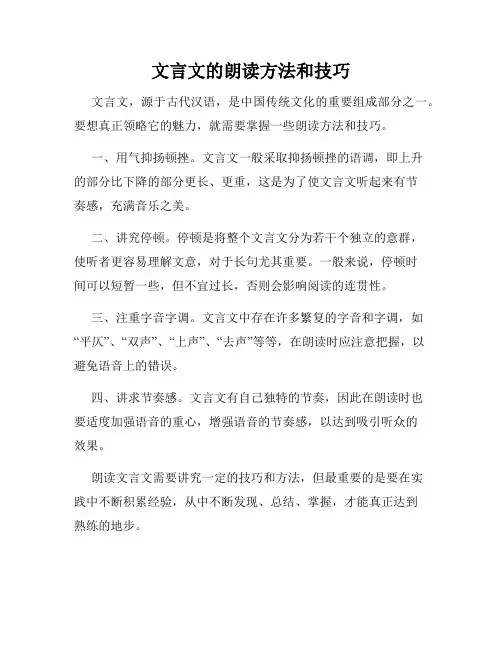 文言文的朗读方法和技巧

文言文，源于古代汉语，是中国传统文化的重要组成部分之一。要想真正领略它的魅力，就需要掌握一些朗读方法和技巧。

一、用气抑扬顿挫。文言文一般采取抑扬顿挫的语调，即上升的部分比下降的部分更长、更重，这是为了使文言文听起来有节奏感，充满音乐之美。

二、讲究停顿。停顿是将整个文言文分为若干个独立的意群，使听者更容易理解文意，对于长句尤其重要。一般来说，停顿时间可以短暂一些，但不宜过长，否则会影响阅读的连贯性。

三、注重字音字调。文言文中存在许多繁复的字音和字调，如“平仄”、“双声”、“上声”、“去声”等等，在朗读时应注意把握，以避免语音上的错误。

四、讲求节奏感。文言文有自己独特的节奏，因此在朗读时也要适度加强语音的重心，增强语音的节奏感，以达到吸引听众的效果。

朗读文言文需要讲究一定的技巧和方法，但最重要的是要在实践中不断积累经验，从中不断发现、总结、掌握，才能真正达到熟练的地步。